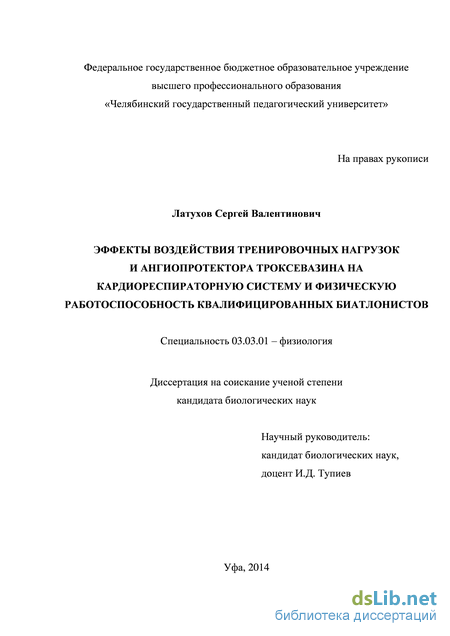 Федеральное государственное бюджетное образовательное учреждение высшего профессионального образования «Челябинский государственный педагогический университет»

На правах рукописи

Латухов Сергей Валентинович

ЭФФЕКТЫ ВОЗДЕЙСТВИЯ ТРЕНИРОВОЧНЫХ НАГРУЗОК И АНГИОПРОТЕКТОРА ТРОКСЕВАЗИНА НА КАРДИОРЕСПИРАТОРНУЮ СИСТЕМУ И ФИЗИЧЕСКУЮ РАБОТОСПОСОБНОСТЬ КВАЛИФИЦИРОВАННЫХ БИАТЛОНИСТОВ

Специальность 03.03.01 – физиология

Диссертация на соискание ученой степени кандидата биологических наук

Научный руководитель:
кандидат биологических наук,
доцент И.Д. Тупиев

Уфа, 2014

dsLib.net
библиотека диссертаций